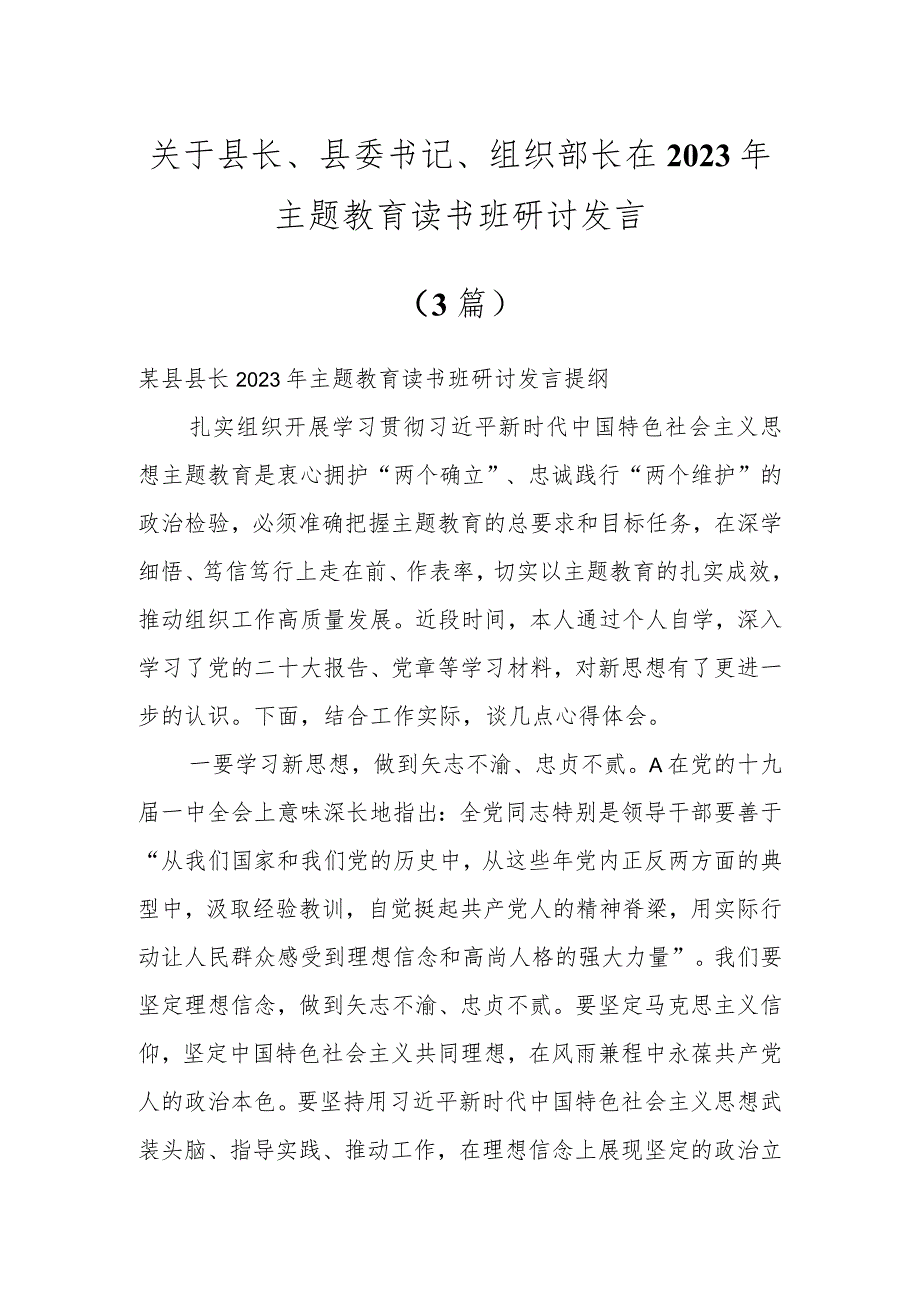 关于县长、县委书记、组织部长在2023年主题教育读书班研讨发言

（3篇）

某县县长2023年主题教育读书班研讨发言提纲

扎实组织开展学习贯彻习近平新时代中国特色社会主义思想主题教育是衷心拥护“两个确立”、忠诚践行“两个维护”的政治检验，必须准确把握主题教育的总要求和目标任务，在深学细悟、笃信笃行上走在前、作表率，切实以主题教育的扎实成效，推动组织工作高质量发展。近段时间，本人通过个人自学，深入学习了党的二十大报告、党章等学习材料，对新思想有了更进一步的认识。下面，结合工作实际，谈几点心得体会。

一要学习新思想，做到矢志不渝、忠贞不贰。A在党的十九届一中全会上意味深长地指出：全党同志特别是领导干部要善于“从我们国家和我们党的历史中，从这些年党内正反两方面的典型中，汲取经验教训，自觉挺起共产党人的精神脊梁，用实际行动让人民群众感受到理想信念和高尚人格的强大力量”。我们要坚定理想信念，做到矢志不渝、忠贞不贰。要坚定马克思主义信仰，坚定中国特色社会主义共同理想，在风雨兼程中永葆共产党人的政治本色。要坚持用习近平新时代中国特色社会主义思想武装头脑、指导实践、推动工作，在理想信念上展现坚定的政治立